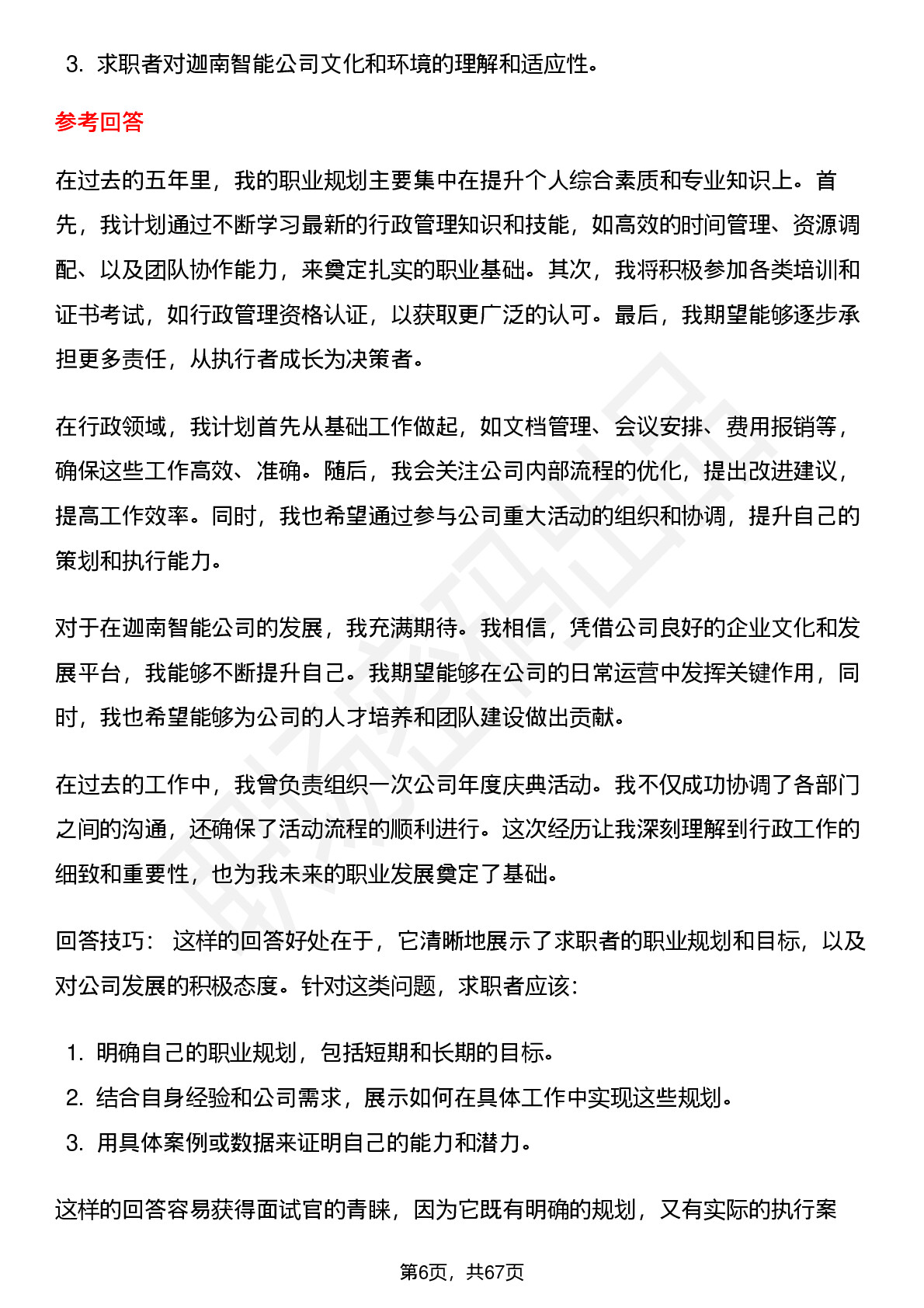 3. 求职者对迦南智能公司文化和环境的理解和适应性。

参考回答

在过去的五年里，我的职业规划主要集中在提升个人综合素质和专业知识上。首先，我计划通过不断学习最新的行政管理知识和技能，如高效的时间管理、资源调配、以及团队协作能力，来奠定扎实的职业基础。其次，我将积极参加各类培训和证书考试，如行政管理资格认证，以获取更广泛的认可。最后，我期望能够逐步承担更多责任，从执行者成长为决策者。

在行政领域，我计划首先从基础工作做起，如文档管理、会议安排、费用报销等，确保这些工作高效、准确。随后，我会关注公司内部流程的优化，提出改进建议，提高工作效率。同时，我也希望通过参与公司重大活动的组织和协调，提升自己的策划和执行能力。

对于在迦南智能公司的发展，我充满期待。我相信，凭借公司良好的企业文化和发展平台，我能够不断提升自己。我期望能够在公司的日常运营中发挥关键作用，同时，我也希望能够为公司的人才培养和团队建设做出贡献。

在过去的工作中，我曾负责组织一次公司年度庆典活动。我不仅成功协调了各部门之间的沟通，还确保了活动流程的顺利进行。这次经历让我深刻理解到行政工作的细致和重要性，也为我未来的职业发展奠定了基础。

回答技巧： 这样的回答好处在于，它清晰地展示了求职者的职业规划和目标，以及对公司发展的积极态度。针对这类问题，求职者应该：

1. 明确自己的职业规划，包括短期和长期的目标。
2. 结合自身经验和公司需求，展示如何在具体工作中实现这些规划。
3. 用具体案例或数据来证明自己的能力和潜力。

这样的回答容易获得面试官的青睐，因为它既有明确的规划，又有实际的执行案

第6页，共67页